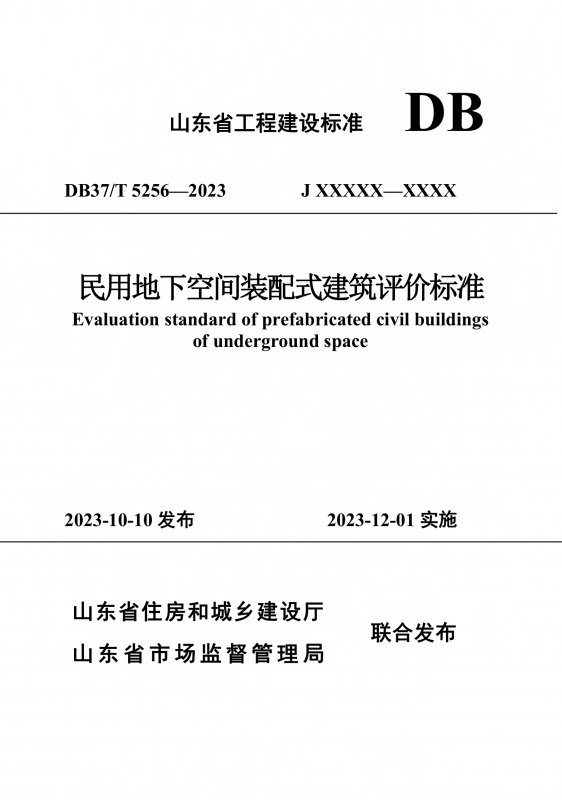 山东省工程建设标准 DB

DB37/T 5256—2023 J XXXXX—XXXX

民用地下空间装配式建筑评价标准
Evaluation standard of prefabricated civil buildings of underground space

2023-10-10 发布 2023-12-01 实施

山东省住房和城乡建设厅
山东省市场监督管理局
联合发布